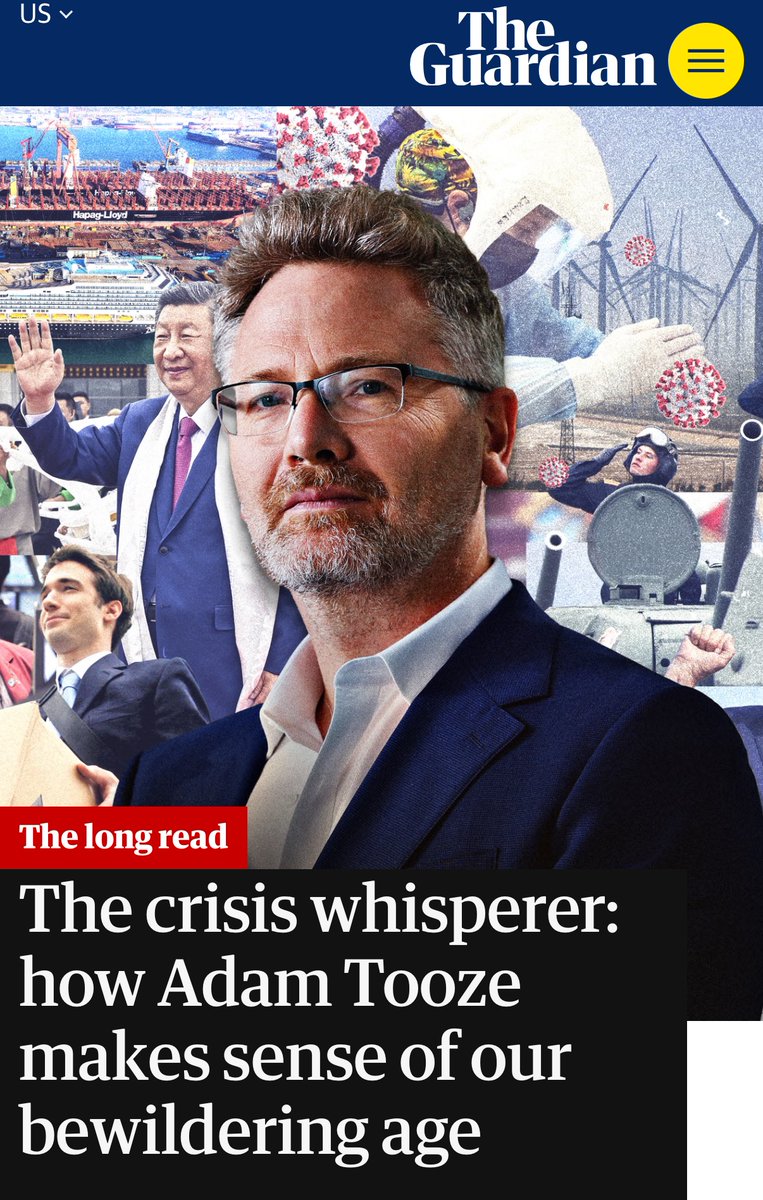 US

The Guardian

Hapag-Lloyd

The long read

The crisis whisperer: how Adam Tooze makes sense of our bewildering age